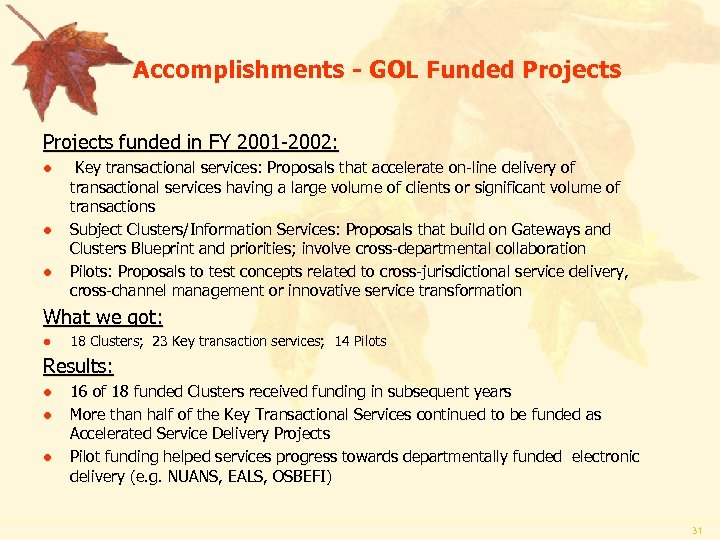 Accomplishments - GOL Funded Projects

Projects funded in FY 2001-2002:

- Key transactional services: Proposals that accelerate on-line delivery of transactional services having a large volume of clients or significant volume of transactions
- Subject Clusters/Information Services: Proposals that build on Gateways and Clusters Blueprint and priorities; involve cross-departmental collaboration
- Pilots: Proposals to test concepts related to cross-jurisdictional service delivery, cross-channel management or innovative service transformation

What we got:

- 18 Clusters; 23 Key transaction services; 14 Pilots

Results:

- 16 of 18 funded Clusters received funding in subsequent years
- More than half of the Key Transactional Services continued to be funded as Accelerated Service Delivery Projects
- Pilot funding helped services progress towards departmentally funded electronic delivery (e.g. NUANS, EALS, OSBEFI)

31